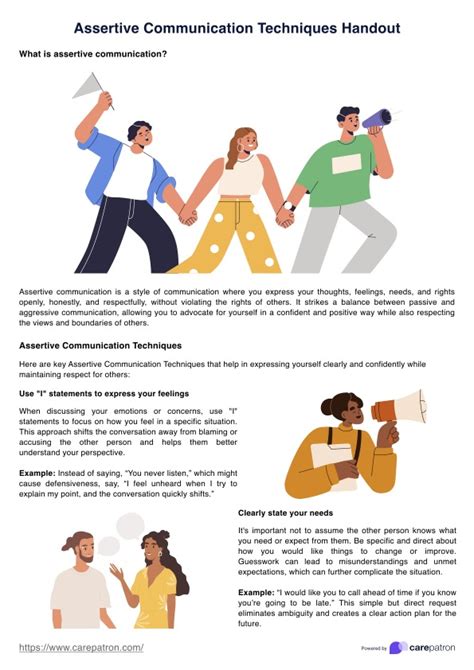 Assertive Communication Techniques Handout

What is assertive communication?

Assertive communication is a style of communication where you express your thoughts, feelings, needs, and rights openly, honestly, and respectfully, without violating the rights of others. It strikes a balance between passive and aggressive communication, allowing you to advocate for yourself in a confident and positive way while also respecting the views and boundaries of others.

Assertive Communication Techniques

Here are key Assertive Communication Techniques that help in expressing yourself clearly and confidently while maintaining respect for others:

Use "I" statements to express your feelings

When discussing your emotions or concerns, use "I" statements to focus on how you feel in a specific situation. This approach shifts the conversation away from blaming or accusing the other person and helps them better understand your perspective.

Example: Instead of saying, "You never listen," which might cause defensiveness, say, "I feel unheard when I try to explain my point, and the conversation quickly shifts."

Clearly state your needs

It's important not to assume the other person knows what you need or expect from them. Be specific and direct about how you would like things to change or improve. Guesswork can lead to misunderstandings and unmet expectations, which can further complicate the situation.

Example: "I would like you to call ahead of time if you know you're going to be late." This simple but direct request eliminates ambiguity and creates a clear action plan for the future.

https://www.carepatron.com/

Powered by carepatron